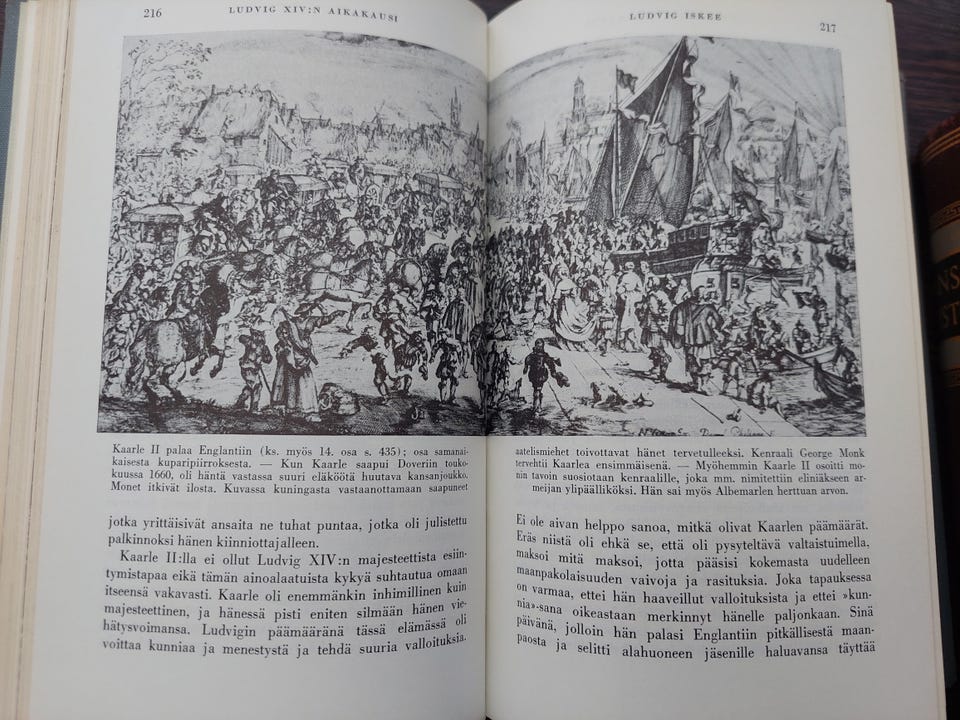 216 LUDVIG XIV:N AIKAKAUSI

Kaarle II palaa Englantiin (ks. myös 14. osa s. 435); osa samanaikaisesta kuparipiirroksesta. — Kun Kaarle saapui Doveriin toukokuussa 1660, oli häntä vastassa suuri eläköötä huutava kansanjoukko. Monet itkivät ilosta. Kuvassa kuningasta vastaanottamaan saapuneet

jotka yrittäisivät ansaita ne tuhat puntaa, jotka oli julistettu palkinnoksi hänen kiinniottajalleen.

Kaarle II:lla ei ollut Ludvig XIV:n majesteettista esiintymistapaa eikä tämän ainoalaatuista kykyä suhtautua omaan itseensä vakavasti. Kaarle oli enemmänkin inhimillinen kuin majesteettinen, ja hänessä pisti eniten silmään hänen viehätysvoimansa. Ludvigin päämääränä tässä elämässä oli voittaa kunniaa ja menestystä ja tehdä suuria valloituksia.

LUDVIG ISKEE 217

aatelismiehet toivottavat hänet tervetulleeksi. Kenraali George Monk tervehtii Kaarlea ensimmäisenä. — Myöhemmin Kaarle II osoitti monin tavoin suosiotaan kenraalille, joka mm. nimitettiin eliniäkseen armeijan ylipäälliköksi. Hän sai myös Albemarlen herttuan arvon.

Ei ole aivan helppo sanoa, mitkä olivat Kaarlen päämäärät. Eräs niistä oli ehkä se, että oli pysyteltävä valtaistuimella, maksoi mitä maksoi, jotta pääsisi kokemasta uudelleen maanpakolaisuuden vaivoja ja rasituksia. Joka tapauksessa on varmaa, ettei hän haaveillut valloituksista ja ettei »kunnia»-sana oikeastaan merkinnyt hänelle paljonkaan. Sinä päivänä, jolloin hän palasi Englantiin pitkällisestä maanpaosta ja selitti alahuoneen jäsenille haluavansa täyttää